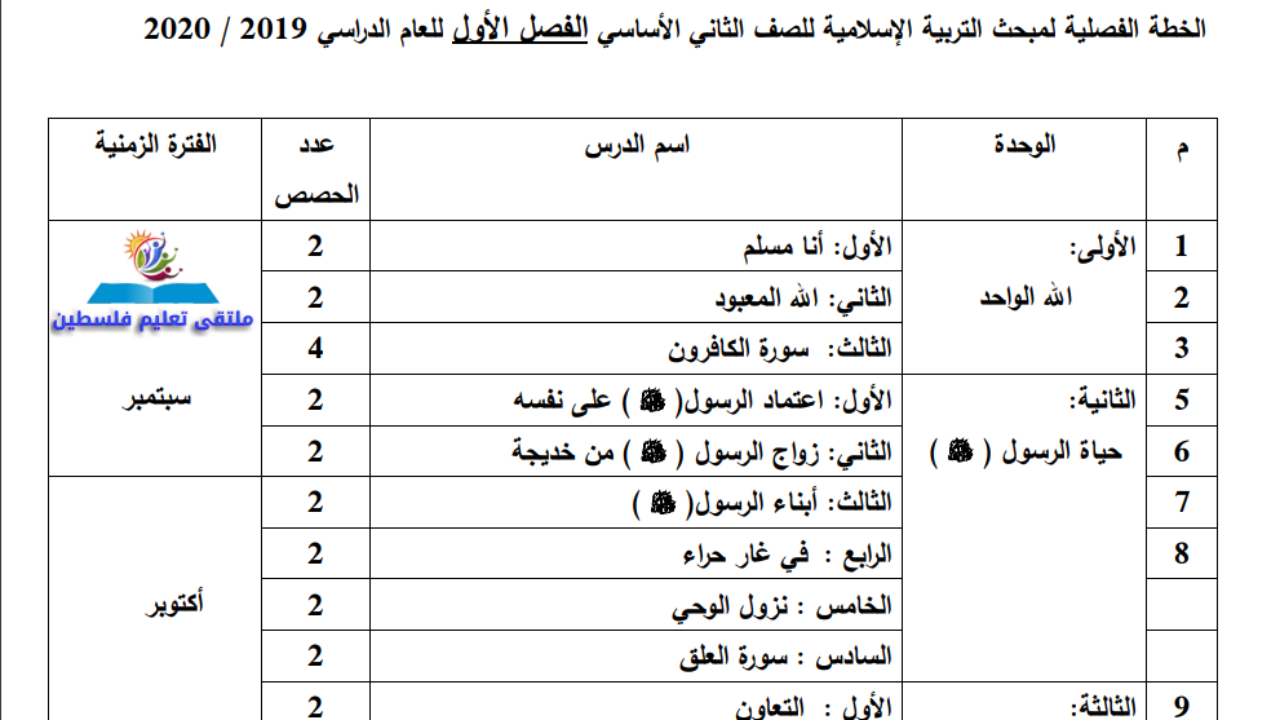 الخطة الفصلية لمبحث التربية الإسلامية للصف الثاني الأساسي الفصل الأول للعام الدراسي 2019 / 2020

| م | الوحدة | اسم الدرس | عدد الحصص | الفترة الزمنية |
|---|---|---|---|---|
| 1 | الأولى: الله الواحد | الأول: أنا مسلم | 2 | ملتقى تعليم فلسطين سبتمبر |
| 2 | | الثاني: الله المعبود | 2 | |
| 3 | | الثالث: سورة الكافرون | 4 | |
| 5 | الثانية: حياة الرسول ( ﷺ ) | الأول: اعتماد الرسول( ﷺ ) على نفسه | 2 | |
| 6 | | الثاني: زواج الرسول ( ﷺ ) من خديجة | 2 | |
| 7 | | الثالث: أبناء الرسول( ﷺ ) | 2 | أكتوبر |
| 8 | | الرابع : في غار حراء | 2 | |
| | | الخامس : نزول الوحي | 2 | |
| | | السادس : سورة العلق | 2 | |
| 9 | الثالثة: | الأول : التعاون | 2 | |